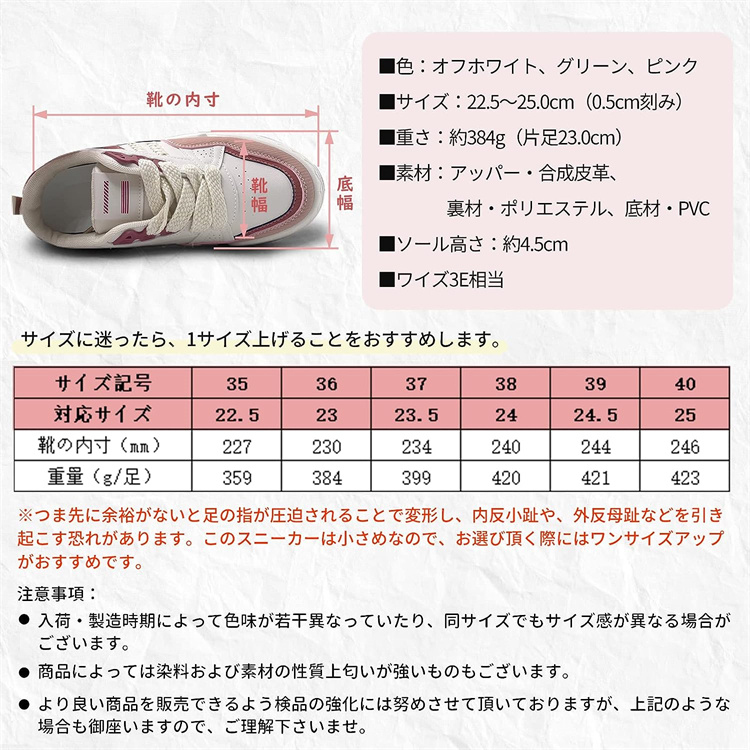 靴の内寸

靴幅

底幅

■色：オフホワイト、グリーン、ピンク

■サイズ：22.5～25.0cm（0.5cm刻み）

■重さ：約384g（片足23.0cm）

■素材：アッパー・合成皮革、裏材・ポリエステル、底材・PVC

■ソール高さ：約4.5cm

■ワイズ3E相当

サイズに迷ったら、1サイズ上げることをおすすめします。

| サイズ記号 | 35 | 36 | 37 | 38 | 39 | 40 |
|---|---|---|---|---|---|---|
| 対応サイズ | 22.5 | 23 | 23.5 | 24 | 24.5 | 25 |
| 靴の内寸（mm） | 227 | 230 | 234 | 240 | 244 | 246 |
| 重量（g/足） | 359 | 384 | 399 | 420 | 421 | 423 |

※つま先に余裕がないと足の指が圧迫されることで変形し、内反小趾や、外反母趾などを引き起こす恐れがあります。このスニーカーは小さめなので、お選び頂く際にはワンサイズアップがおすすめです。

注意事項：

● 入荷・製造時期によって色味が若干異なっていたり、同サイズでもサイズ感が異なる場合がございます。

● 商品によっては染料および素材の性質上匂いが強いものもございます。

● より良い商品を販売できるよう検品の強化には努めさせて頂いておりますが、上記のような場合も御座いますので、ご理解下さいませ。